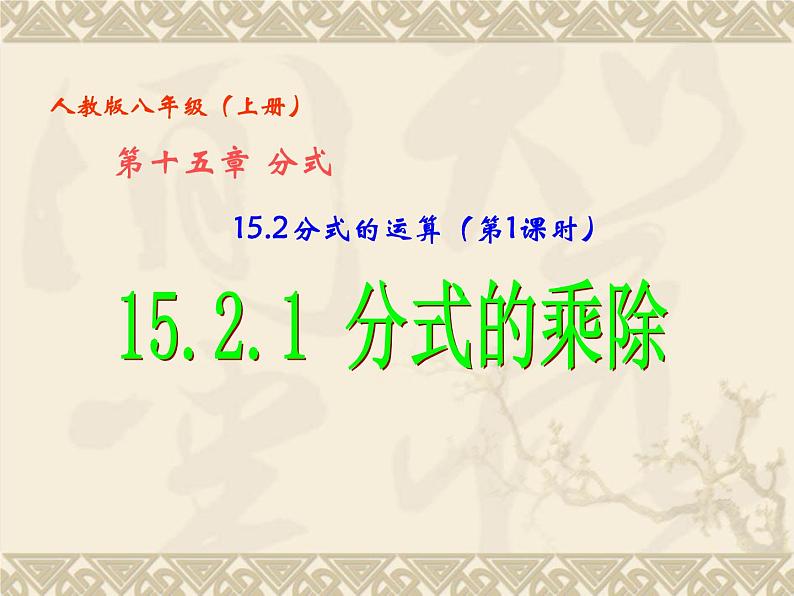 人教版八年级（上册）

第十五章 分式

15.2分式的运算（第1课时）

15.2.1 分式的乘除